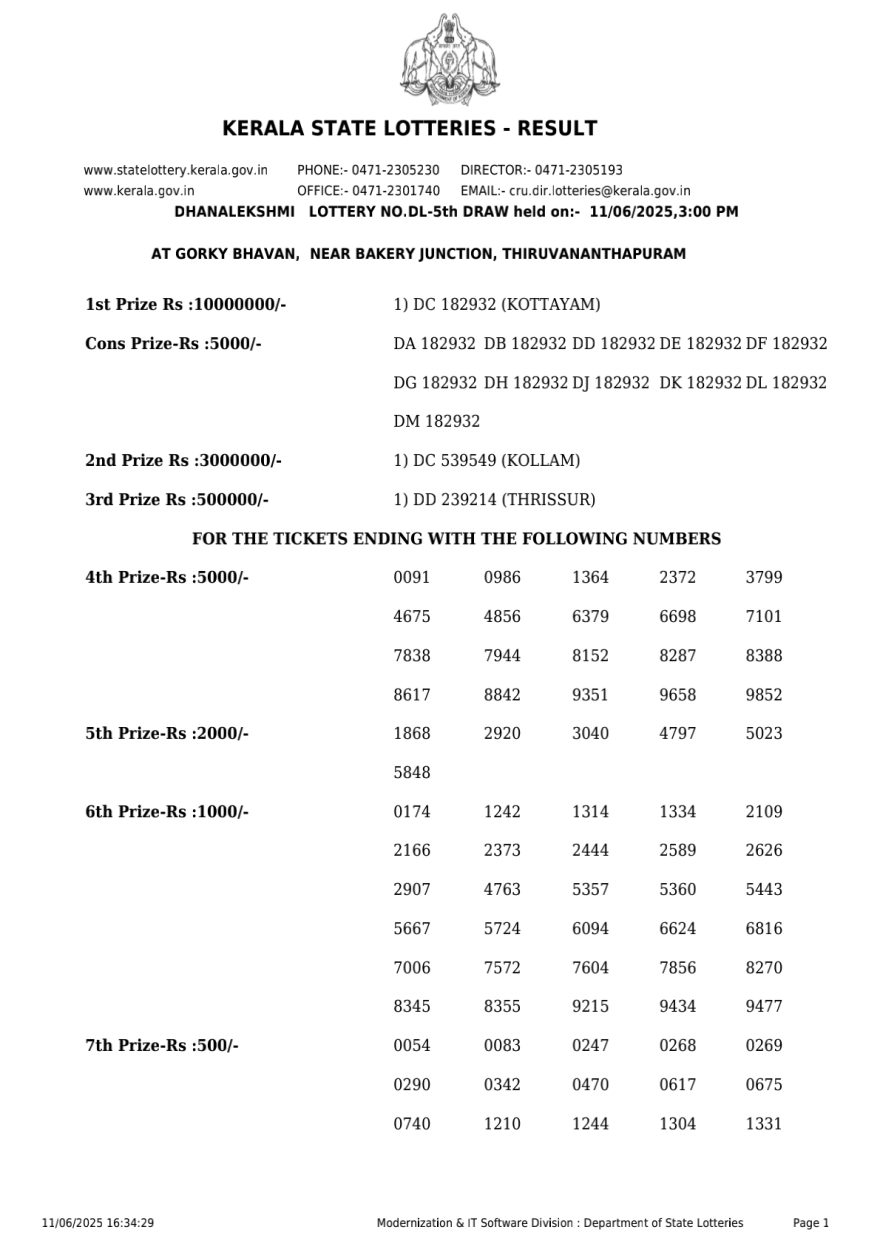 KERALA STATE LOTTERIES - RESULT

www.statelottery.kerala.gov.in PHONE:- 0471-2305230 DIRECTOR:- 0471-2305193
www.kerala.gov.in OFFICE:- 0471-2301740 EMAIL:- cru.dir.lotteries@kerala.gov.in

DHANALEKSHMI LOTTERY NO.DL-5th DRAW held on:- 11/06/2025,3:00 PM

AT GORKY BHAVAN, NEAR BAKERY JUNCTION, THIRUVANANTHAPURAM

1st Prize Rs :10000000/- 1) DC 182932 (KOTTAYAM)

Cons Prize-Rs :5000/- DA 182932 DB 182932 DD 182932 DE 182932 DF 182932 DG 182932 DH 182932 DJ 182932 DK 182932 DL 182932 DM 182932

2nd Prize Rs :3000000/- 1) DC 539549 (KOLLAM)

3rd Prize Rs :500000/- 1) DD 239214 (THRISSUR)

FOR THE TICKETS ENDING WITH THE FOLLOWING NUMBERS

4th Prize-Rs :5000/-
0091 0986 1364 2372 3799
4675 4856 6379 6698 7101
7838 7944 8152 8287 8388
8617 8842 9351 9658 9852

5th Prize-Rs :2000/-
1868 2920 3040 4797 5023
5848

6th Prize-Rs :1000/-
0174 1242 1314 1334 2109
2166 2373 2444 2589 2626
2907 4763 5357 5360 5443
5667 5724 6094 6624 6816
7006 7572 7604 7856 8270
8345 8355 9215 9434 9477

7th Prize-Rs :500/-
0054 0083 0247 0268 0269
0290 0342 0470 0617 0675
0740 1210 1244 1304 1331

11/06/2025 16:34:29 Modernization & IT Software Division : Department of State Lotteries Page 1